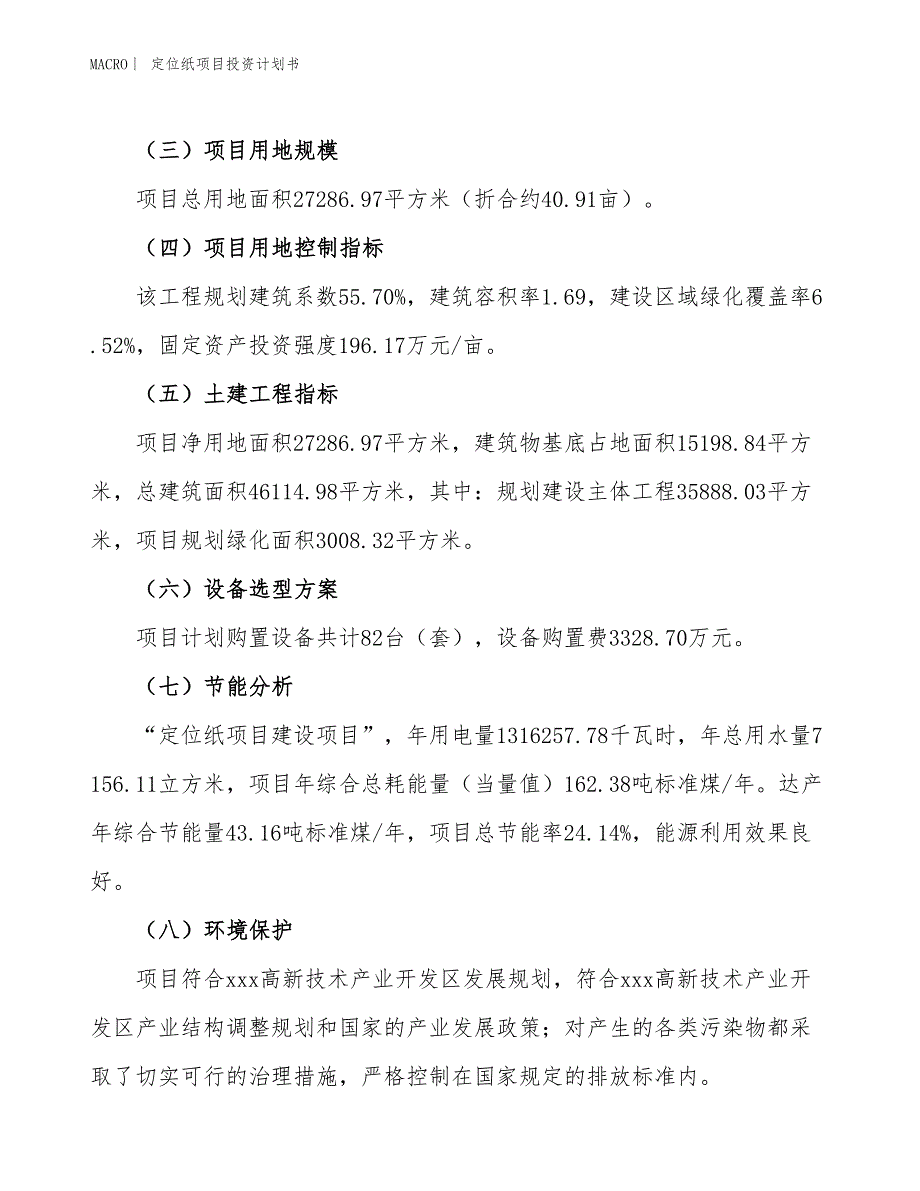 MACRO | 定位纸项目投资计划书

（三）项目用地规模

项目总用地面积27286.97平方米（折合约40.91亩）。

（四）项目用地控制指标

该工程规划建筑系数55.70%，建筑容积率1.69，建设区域绿化覆盖率6.52%，固定资产投资强度196.17万元/亩。

（五）土建工程指标

项目净用地面积27286.97平方米，建筑物基底占地面积15198.84平方米，总建筑面积46114.98平方米，其中：规划建设主体工程35888.03平方米，项目规划绿化面积3008.32平方米。

（六）设备选型方案

项目计划购置设备共计82台（套），设备购置费3328.70万元。

（七）节能分析

“定位纸项目建设项目”，年用电量1316257.78千瓦时，年总用水量7156.11立方米，项目年综合总耗能量（当量值）162.38吨标准煤/年。达产年综合节能量43.16吨标准煤/年，项目总节能率24.14%，能源利用效果良好。

（八）环境保护

项目符合xxx高新技术产业开发区发展规划，符合xxx高新技术产业开发区产业结构调整规划和国家的产业发展政策；对产生的各类污染物都采取了切实可行的治理措施，严格控制在国家规定的排放标准内。